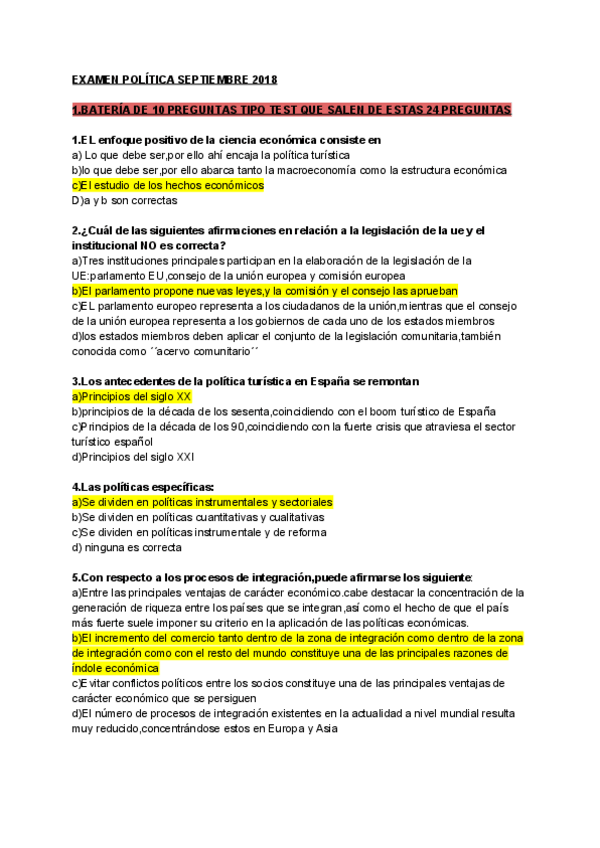 EXAMEN POLÍTICA SEPTIEMBRE 2018

1.BATERÍA DE 10 PREGUNTAS TIPO TEST QUE SALEN DE ESTAS 24 PREGUNTAS

1.EL enfoque positivo de la ciencia económica consiste en
a) Lo que debe ser,por ello ahí encaja la política turística
b)lo que debe ser,por ello abarca tanto la macroeconomía como la estructura económica
c)El estudio de los hechos económicos
D)a y b son correctas

2.¿Cuál de las siguientes afirmaciones en relación a la legislación de la ue y el institucional NO es correcta?
a)Tres instituciones principales participan en la elaboración de la legislación de la UE:parlamento EU,consejo de la unión europea y comisión europea
b)El parlamento propone nuevas leyes,y la comisión y el consejo las aprueban
c)EL parlamento europeo representa a los ciudadanos de la unión,mientras que el consejo de la unión europea representa a los gobiernos de cada uno de los estados miembros
d)los estados miembros deben aplicar el conjunto de la legislación comunitaria,también conocida como ´´acervo comunitario´´

3.Los antecedentes de la política turística en España se remontan
a)Principios del siglo XX
b)principios de la década de los sesenta,coincidiendo con el boom turístico de España
c)Principios de la década de los 90,coincidiendo con la fuerte crisis que atraviesa el sector turístico español
d)Principios del siglo XXI

4.Las políticas específicas:
a)Se dividen en políticas instrumentales y sectoriales
b)Se dividen en políticas cuantitativas y cualitativas
c)Se dividen en políticas instrumentale y de reforma
d) ninguna es correcta

5.Con respecto a los procesos de integración,puede afirmarse los siguiente:
a)Entre las principales ventajas de carácter económico.cabe destacar la concentración de la generación de riqueza entre los países que se integran,así como el hecho de que el país más fuerte suele imponer su criterio en la aplicación de las políticas económicas.
b)El incremento del comercio tanto dentro de la zona de integración como dentro de la zona de integración como con el resto del mundo constituye una de las principales razones de índole económica
c)Evitar conflictos políticos entre los socios constituye una de las principales ventajas de carácter económico que se persiguen
d)El número de procesos de integración existentes en la actualidad a nivel mundial resulta muy reducido,concentrándose estos en Europa y Asia